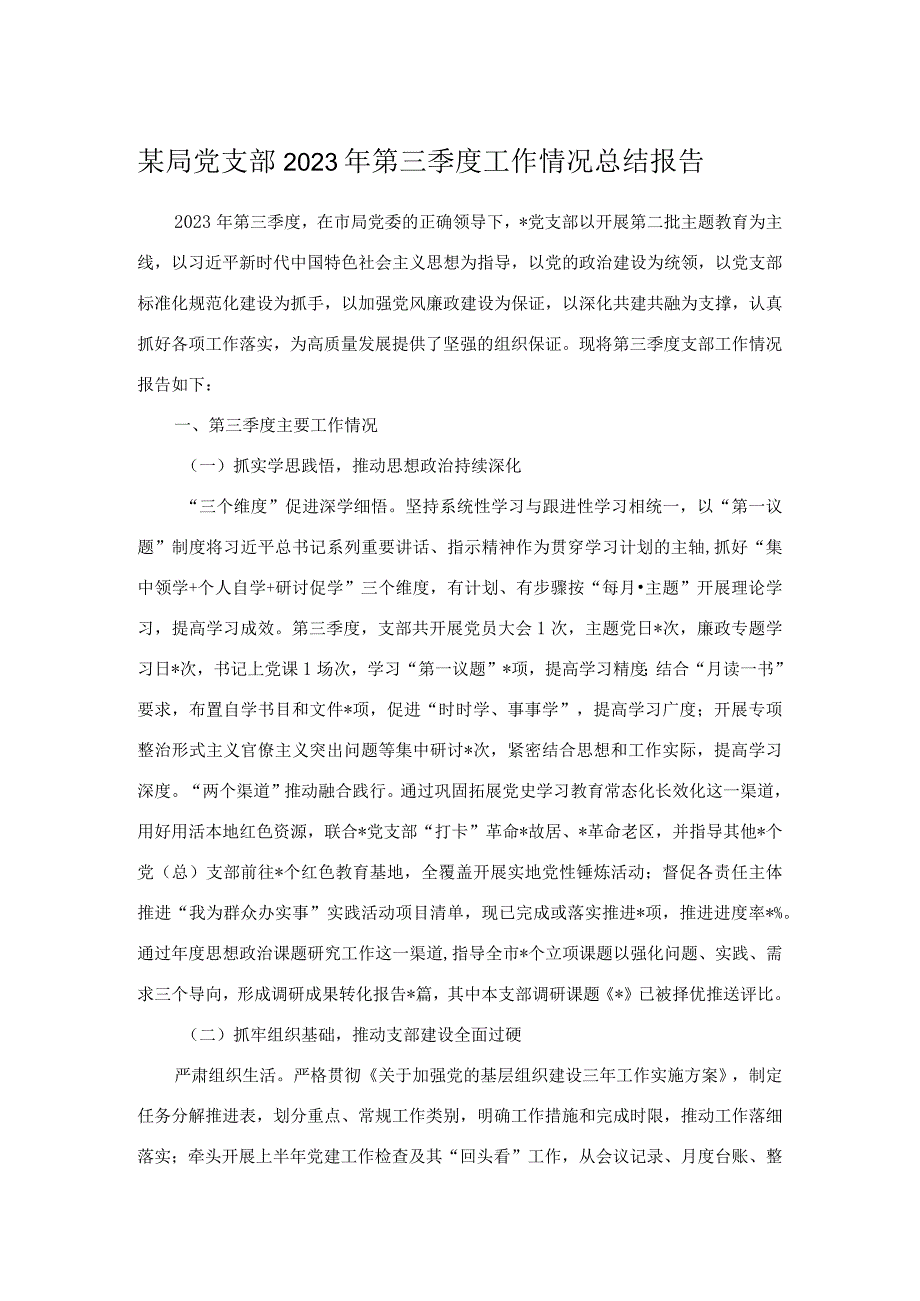 某局党支部2023年第三季度工作情况总结报告

2023年第三季度，在市局党委的正确领导下，*党支部以开展第二批主题教育为主线，以习近平新时代中国特色社会主义思想为指导，以党的政治建设为统领，以党支部标准化规范化建设为抓手，以加强党风廉政建设为保证，以深化共建共融为支撑，认真抓好各项工作落实，为高质量发展提供了坚强的组织保证。现将第三季度支部工作情况报告如下：

一、第三季度主要工作情况

（一）抓实学思践悟，推动思想政治持续深化

“三个维度”促进深学细悟。坚持系统性学习与跟进性学习相统一，以“第一议题”制度将习近平总书记系列重要讲话、指示精神作为贯穿学习计划的主轴,抓好“集中领学+个人自学+研讨促学”三个维度，有计划、有步骤按“每月•主题”开展理论学习，提高学习成效。第三季度，支部共开展党员大会1次，主题党日*次，廉政专题学习日*次，书记上党课1场次，学习“第一议题”*项，提高学习精度;结合“月读一书”要求，布置自学书目和文件*项，促进“时时学、事事学”，提高学习广度；开展专项整治形式主义官僚主义突出问题等集中研讨*次，紧密结合思想和工作实际，提高学习深度。“两个渠道”推动融合践行。通过巩固拓展党史学习教育常态化长效化这一渠道，用好用活本地红色资源，联合*党支部“打卡”革命*故居、*革命老区，并指导其他*个党（总）支部前往*个红色教育基地，全覆盖开展实地党性锤炼活动；督促各责任主体推进“我为群众办实事”实践活动项目清单，现已完成或落实推进*项，推进进度率*%。通过年度思想政治课题研究工作这一渠道,指导全市*个立项课题以强化问题、实践、需求三个导向，形成调研成果转化报告*篇，其中本支部调研课题《*》已被择优推送评比。

（二）抓牢组织基础，推动支部建设全面过硬

严肃组织生活。严格贯彻《关于加强党的基层组织建设三年工作实施方案》，制定任务分解推进表，划分重点、常规工作类别，明确工作措施和完成时限，推动工作落细落实；牵头开展上半年党建工作检查及其“回头看”工作，从会议记录、月度台账、整